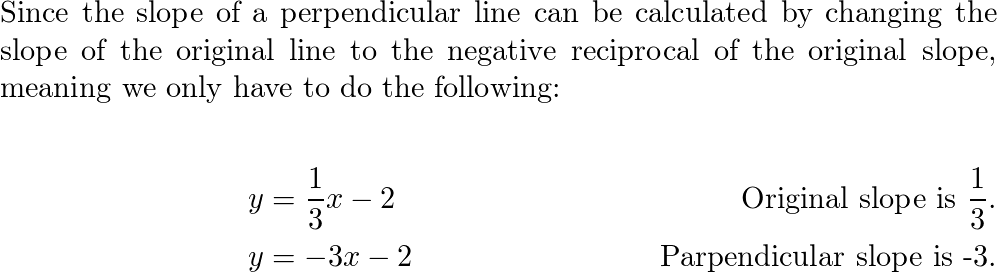 Since the slope of a perpendicular line can be calculated by changing the slope of the original line to the negative reciprocal of the original slope, meaning we only have to do the following:

$y = \frac{1}{3}x - 2$ Original slope is $\frac{1}{3}$.

$y = -3x - 2$ Parpendicular slope is -3.